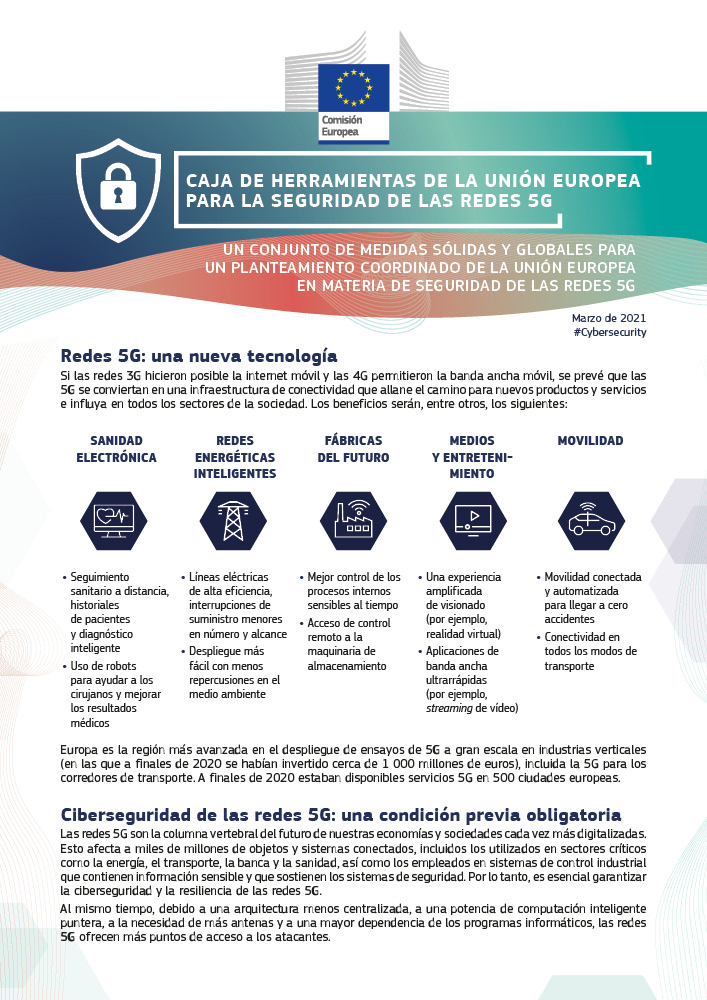 Comisión Europea

CAJA DE HERRAMIENTAS DE LA UNIÓN EUROPEA PARA LA SEGURIDAD DE LAS REDES 5G

UN CONJUNTO DE MEDIDAS SÓLIDAS Y GLOBALES PARA UN PLANTEAMIENTO COORDINADO DE LA UNIÓN EUROPEA EN MATERIA DE SEGURIDAD DE LAS REDES 5G

Marzo de 2021
#Cybersecurity

Redes 5G: una nueva tecnología

Si las redes 3G hicieron posible la internet móvil y las 4G permitieron la banda ancha móvil, se prevé que las 5G se conviertan en una infraestructura de conectividad que allane el camino para nuevos productos y servicios e influya en todos los sectores de la sociedad. Los beneficios serán, entre otros, los siguientes:

SANIDAD ELECTRÓNICA
• Seguimiento sanitario a distancia, historiales de pacientes y diagnóstico inteligente
• Uso de robots para ayudar a los cirujanos y mejorar los resultados médicos

REDES ENERGÉTICAS INTELIGENTES
• Líneas eléctricas de alta eficiencia, interrupciones de suministro menores en número y alcance
• Despliegue más fácil con menos repercusiones en el medio ambiente

FÁBRICAS DEL FUTURO
• Mejor control de los procesos internos sensibles al tiempo
• Acceso de control remoto a la maquinaria de almacenamiento

MEDIOS Y ENTRETENIMIENTO
• Una experiencia amplificada de visionado (por ejemplo, realidad virtual)
• Aplicaciones de banda ancha ultrarrápidas (por ejemplo, streaming de vídeo)

MOVILIDAD
• Movilidad conectada y automatizada para llegar a cero accidentes
• Conectividad en todos los modos de transporte

Europa es la región más avanzada en el despliegue de ensayos de 5G a gran escala en industrias verticales (en las que a finales de 2020 se habían invertido cerca de 1 000 millones de euros), incluida la 5G para los corredores de transporte. A finales de 2020 estaban disponibles servicios 5G en 500 ciudades europeas.

Ciberseguridad de las redes 5G: una condición previa obligatoria

Las redes 5G son la columna vertebral del futuro de nuestras economías y sociedades cada vez más digitalizadas. Esto afecta a miles de millones de objetos y sistemas conectados, incluidos los utilizados en sectores críticos como la energía, el transporte, la banca y la sanidad, así como los empleados en sistemas de control industrial que contienen información sensible y que sostienen los sistemas de seguridad. Por lo tanto, es esencial garantizar la ciberseguridad y la resiliencia de las redes 5G.

Al mismo tiempo, debido a una arquitectura menos centralizada, a una potencia de computación inteligente puntera, a la necesidad de más antenas y a una mayor dependencia de los programas informáticos, las redes 5G ofrecen más puntos de acceso a los atacantes.